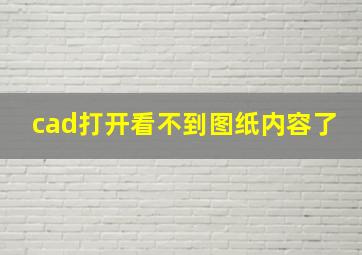 cad打开看不到图纸内容了